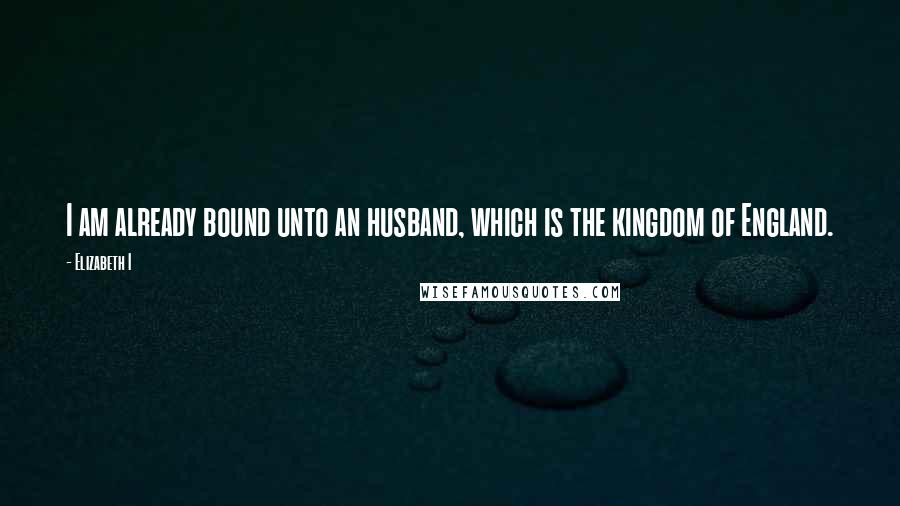 I am already bound unto an husband, which is the kingdom of England.

- Elizabeth I

WISEFAMOUSQUOTES.COM